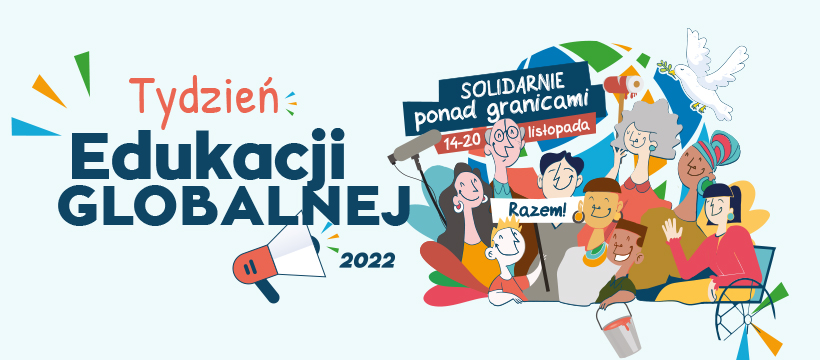 Tydzień
Edukacji
GLOBALNEJ
2022

SOLIDARNIE
ponad granicami
14-20 listopada

Razem!